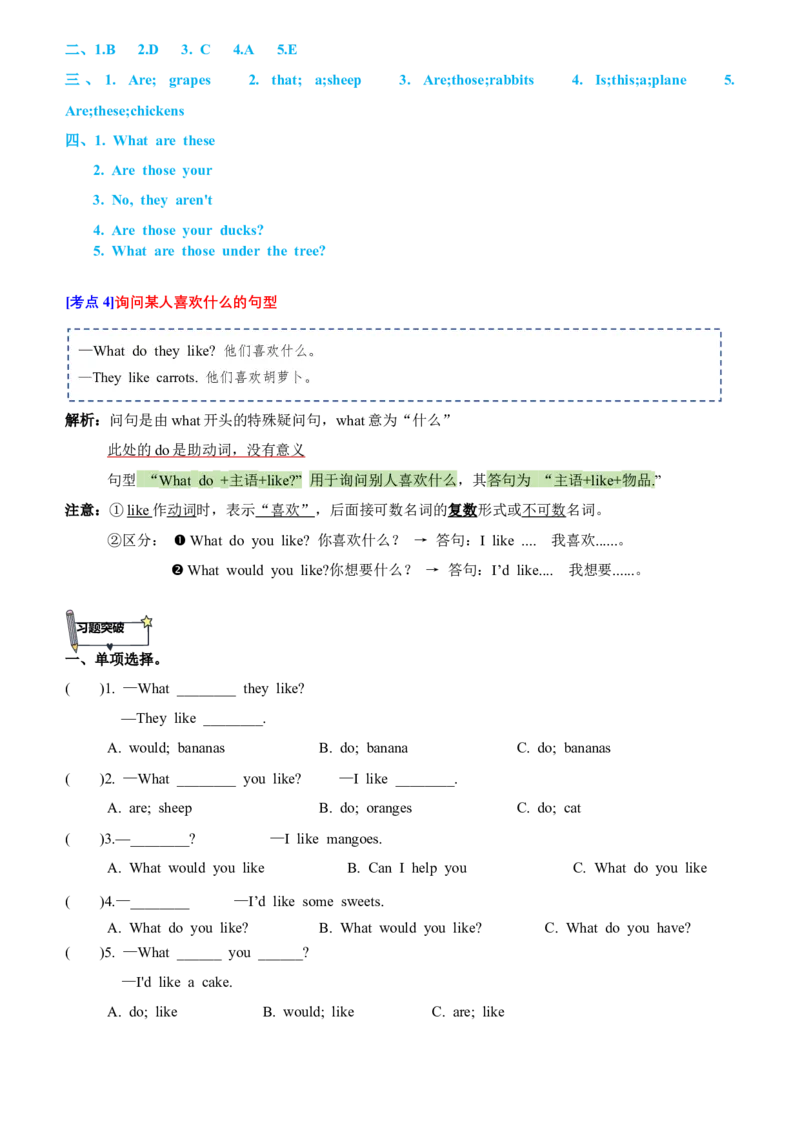 二、1.B 2.D 3. C 4.A 5.E

三、1. Are; grapes 2. that; a;sheep 3. Are;those;rabbits 4. Is;this;a;plane 5. Are;these;chickens

四、1. What are these

2. Are those your

3. No, they aren't

4. Are those your ducks?

5. What are those under the tree?

[考点 4]询问某人喜欢什么的句型

—What do they like? 他们喜欢什么。

—They like carrots. 他们喜欢胡萝卜。

解析：问句是由 what 开头的特殊疑问句，what 意为“什么”

此处的 do 是助动词，没有意义

句型 “What do +主语+like?” 用于询问别人喜欢什么，其答句为 “主语+like+物品.”

注意：① like 作动词时，表示“喜欢”，后面接可数名词的复数形式或不可数名词。

②区分： ❶ What do you like? 你喜欢什么？ → 答句：I like .... 我喜欢......。

❷ What would you like?你想要什么？ → 答句：I'd like.... 我想要......。

习题突破

一、单项选择。

( )1. —What ________ they like?

—They like ________.

A. would; bananas B. do; banana C. do; bananas

( )2. —What ________ you like? —I like ________.

A. are; sheep B. do; oranges C. do; cat

( )3.—________? —I like mangoes.

A. What would you like B. Can I help you C. What do you like

( )4.—________ —I'd like some sweets.

A. What do you like? B. What would you like? C. What do you have?

( )5. —What ______ you ______?

—I'd like a cake.

A. do; like B. would; like C. are; like